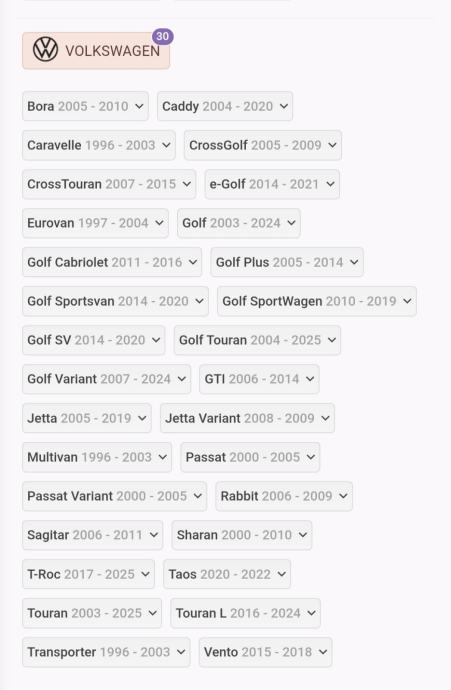 VOLKSWAGEN 30

Bora 2005 - 2010
Caddy 2004 - 2020
Caravelle 1996 - 2003
CrossGolf 2005 - 2009
CrossTouran 2007 - 2015
e-Golf 2014 - 2021
Eurovan 1997 - 2004
Golf 2003 - 2024
Golf Cabriolet 2011 - 2016
Golf Plus 2005 - 2014
Golf Sportsvan 2014 - 2020
Golf SportWagen 2010 - 2019
Golf SV 2014 - 2020
Golf Touran 2004 - 2025
Golf Variant 2007 - 2024
GTI 2006 - 2014
Jetta 2005 - 2019
Jetta Variant 2008 - 2009
Multivan 1996 - 2003
Passat 2000 - 2005
Passat Variant 2000 - 2005
Rabbit 2006 - 2009
Sagitar 2006 - 2011
Sharan 2000 - 2010
T-Roc 2017 - 2025
Taos 2020 - 2022
Touran 2003 - 2025
Touran L 2016 - 2024
Transporter 1996 - 2003
Vento 2015 - 2018